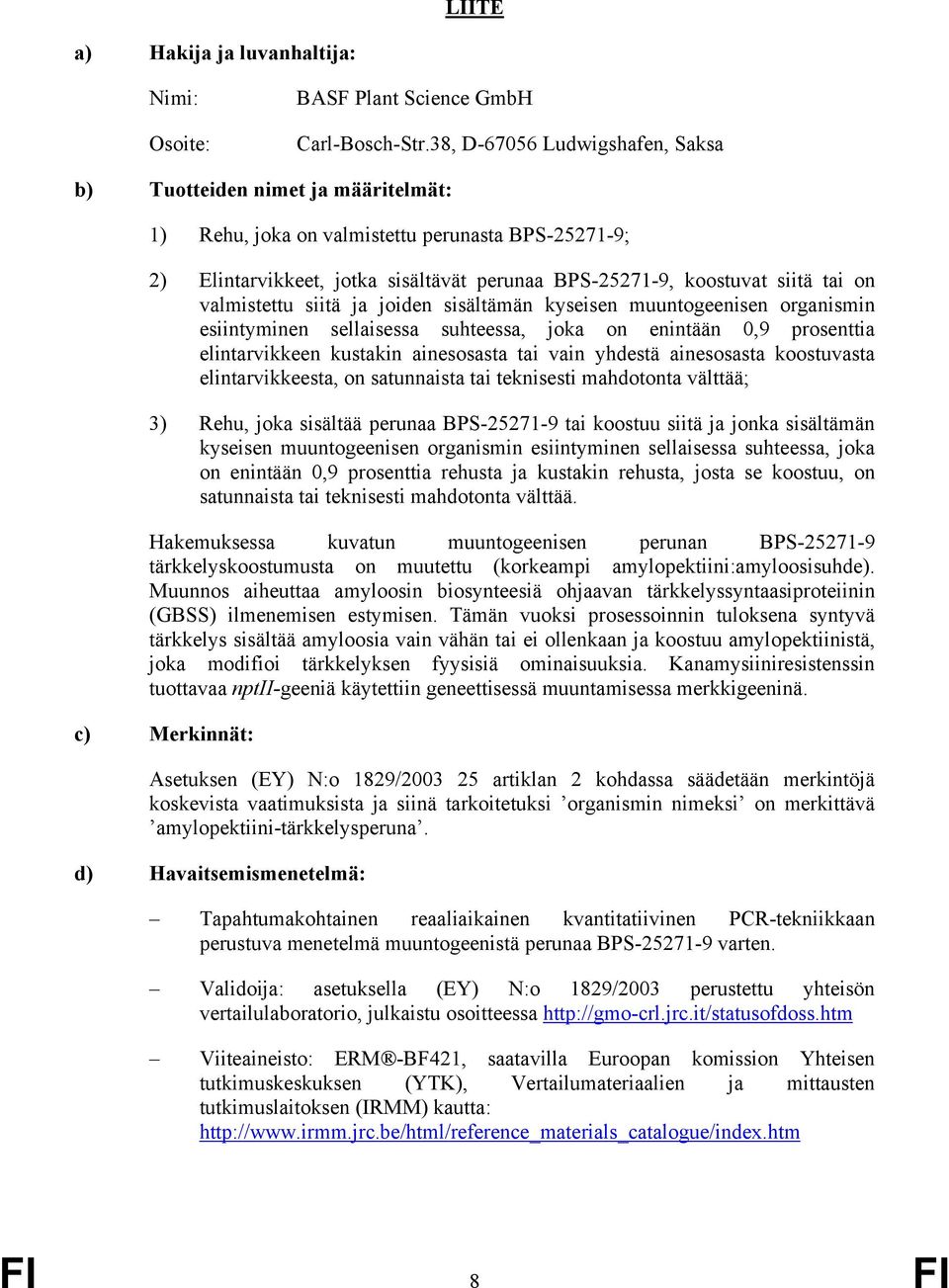 LIITE

a) Hakija ja luvanhaltija:

Nimi: BASF Plant Science GmbH

Osoite: Carl-Bosch-Str.38, D-67056 Ludwigshafen, Saksa

b) Tuotteiden nimet ja määritelmät:

1) Rehu, joka on valmistettu perunasta BPS-25271-9;

2) Elintarvikkeet, jotka sisältävät perunaa BPS-25271-9, koostuvat siitä tai on valmistettu siitä ja joiden sisältämän kyseisen muuntogeenisen organismin esiintyminen sellaisessa suhteessa, joka on enintään 0,9 prosenttia elintarvikkeen kustakin ainesosasta tai vain yhdestä ainesosasta koostuvasta elintarvikkeesta, on satunnaista tai teknisesti mahdotonta välttää;

3) Rehu, joka sisältää perunaa BPS-25271-9 tai koostuu siitä ja jonka sisältämän kyseisen muuntogeenisen organismin esiintyminen sellaisessa suhteessa, joka on enintään 0,9 prosenttia rehusta ja kustakin rehusta, josta se koostuu, on satunnaista tai teknisesti mahdotonta välttää.

Hakemuksessa kuvatun muuntogeenisen perunan BPS-25271-9 tärkkelyskoostumusta on muutettu (korkeampi amylopektiini:amyloosisuhde). Muunnos aiheuttaa amyloosin biosynteesiä ohjaavan tärkkelyssyntaasiproteiinin (GBSS) ilmenemisen estymisen. Tämän vuoksi prosessoinnin tuloksena syntyvä tärkkelys sisältää amyloosia vain vähän tai ei ollenkaan ja koostuu amylopektiinistä, joka modifioi tärkkelyksen fyysisiä ominaisuuksia. Kanamysiiniresistenssin tuottavaa nptII-geeniä käytettiin geneettisessä muuntamisessa merkkigeeninä.

c) Merkinnät:

Asetuksen (EY) N:o 1829/2003 25 artiklan 2 kohdassa säädetään merkintöjä koskevista vaatimuksista ja siinä tarkoitetuksi ’organismin nimeksi’ on merkittävä ’amylopektiini-tärkkelysperuna’.

d) Havaitsemismenetelmä:

– Tapahtumakohtainen reaaliaikainen kvantitatiivinen PCR-tekniikkaan perustuva menetelmä muuntogeenistä perunaa BPS-25271-9 varten.

– Validoija: asetuksella (EY) N:o 1829/2003 perustettu yhteisön vertailulaboratorio, julkaistu osoitteessa http://gmo-crl.jrc.it/statusofdoss.htm

– Viiteaineisto: ERM®-BF421, saatavilla Euroopan komission Yhteisen tutkimuskeskuksen (YTK), Vertailumateriaalien ja mittausten tutkimuslaitoksen (IRMM) kautta: http://www.irmm.jrc.be/html/reference_materials_catalogue/index.htm

FI 8 FI